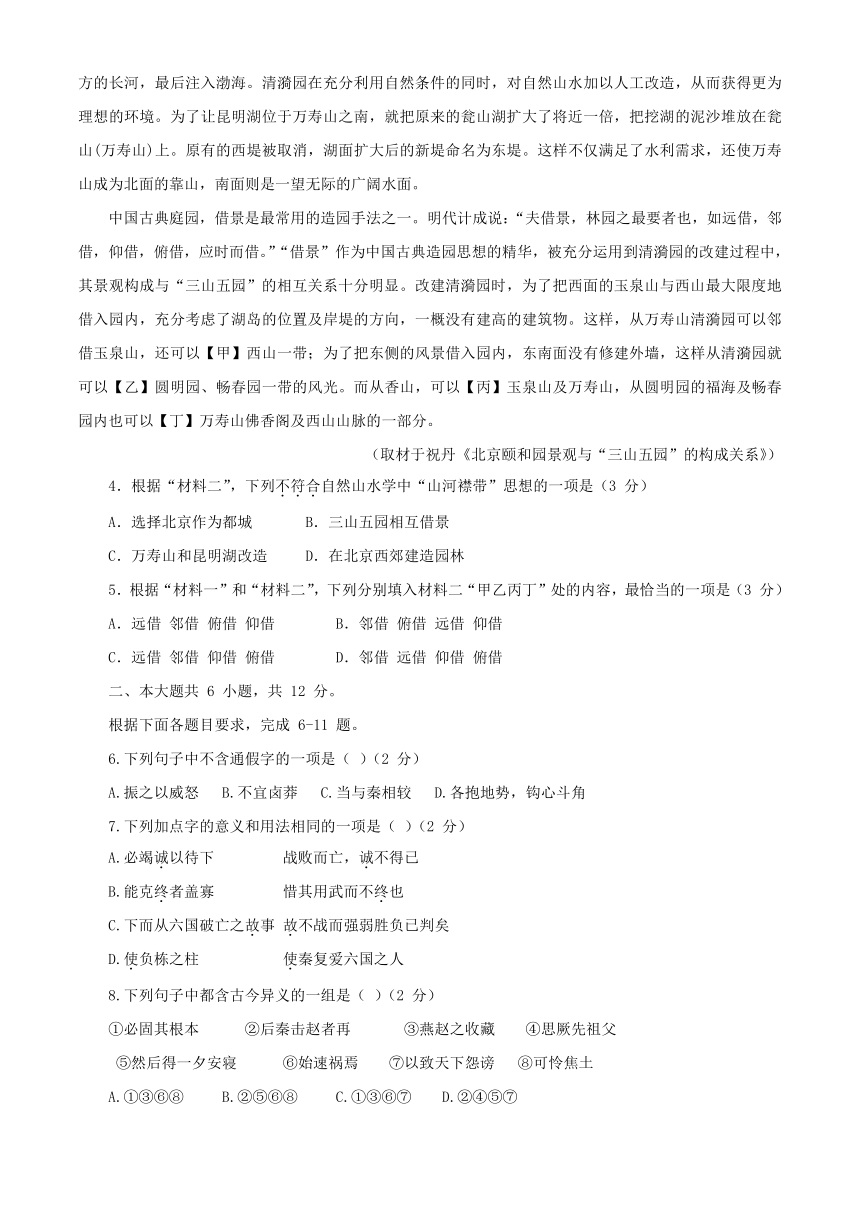 方的长河，最后注入渤海。清漪园在充分利用自然条件的同时，对自然山水加以人工改造，从而获得更为理想的环境。为了让昆明湖位于万寿山之南，就把原来的瓮山湖扩大了将近一倍，把挖湖的泥沙堆放在瓮山(万寿山)上。原有的西堤被取消，湖面扩大后的新堤命名为东堤。这样不仅满足了水利需求，还使万寿山成为北面的靠山，南面则是一望无际的广阔水面。

中国古典庭园，借景是最常用的造园手法之一。明代计成说：“夫借景，林园之最要者也，如远借，邻借，仰借，俯借，应时而借。”“借景”作为中国古典造园思想的精华，被充分运用到清漪园的改建过程中，其景观构成与“三山五园”的相互关系十分明显。改建清漪园时，为了把西面的玉泉山与西山最大限度地借入园内，充分考虑了湖岛的位置及岸堤的方向，一概没有建高的建筑物。这样，从万寿山清漪园可以邻借玉泉山，还可以【甲】西山一带；为了把东侧的风景借入园内，东南面没有修建外墙，这样从清漪园就可以【乙】圆明园、畅春园一带的风光。而从香山，可以【丙】玉泉山及万寿山，从圆明园的福海及畅春园内也可以【丁】万寿山佛香阁及西山山脉的一部分。

（取材于祝丹《北京颐和园景观与“三山五园”的构成关系》）

4．根据“材料二”，下列不符合自然山水学中“山河襟带”思想的一项是（3 分）

A．选择北京作为都城　　B．三山五园相互借景

C．万寿山和昆明湖改造　　D．在北京西郊建造园林

5．根据“材料一”和“材料二”，下列分别填入材料二“甲乙丙丁”处的内容，最恰当的一项是（3 分）

A．远借 邻借 俯借 仰借　　B．邻借 俯借 远借 仰借

C．远借 邻借 仰借 俯借　　D．邻借 远借 仰借 俯借

二、本大题共 6 小题，共 12 分。

根据下面各题目要求，完成 6-11 题。

6.下列句子中不含通假字的一项是（ ）(2 分)

A.振之以威怒　B.不宜卤莽　C.当与秦相较　D.各抱地势，钩心斗角

7.下列加点字的意义和用法相同的一项是（ ）(2 分)

A.必竭诚以待下　　战败而亡，诚不得已

B.能克终者盖寡　　惜其用武而不终也

C.下而从六国破亡之故事　故不战而强弱胜负已判矣

D.使负栋之柱　　使秦复爱六国之人

8.下列句子中都含古今异义的一组是（ ）(2 分)

①必固其根本　②后秦击赵者再　③燕赵之收藏　④思厥先祖父

⑤然后得一夕安寝　⑥始速祸焉　⑦以致天下怨谤　⑧可怜焦土

A.①③⑥⑧　B.②⑤⑥⑧　C.①③⑥⑦　D.②④⑤⑦